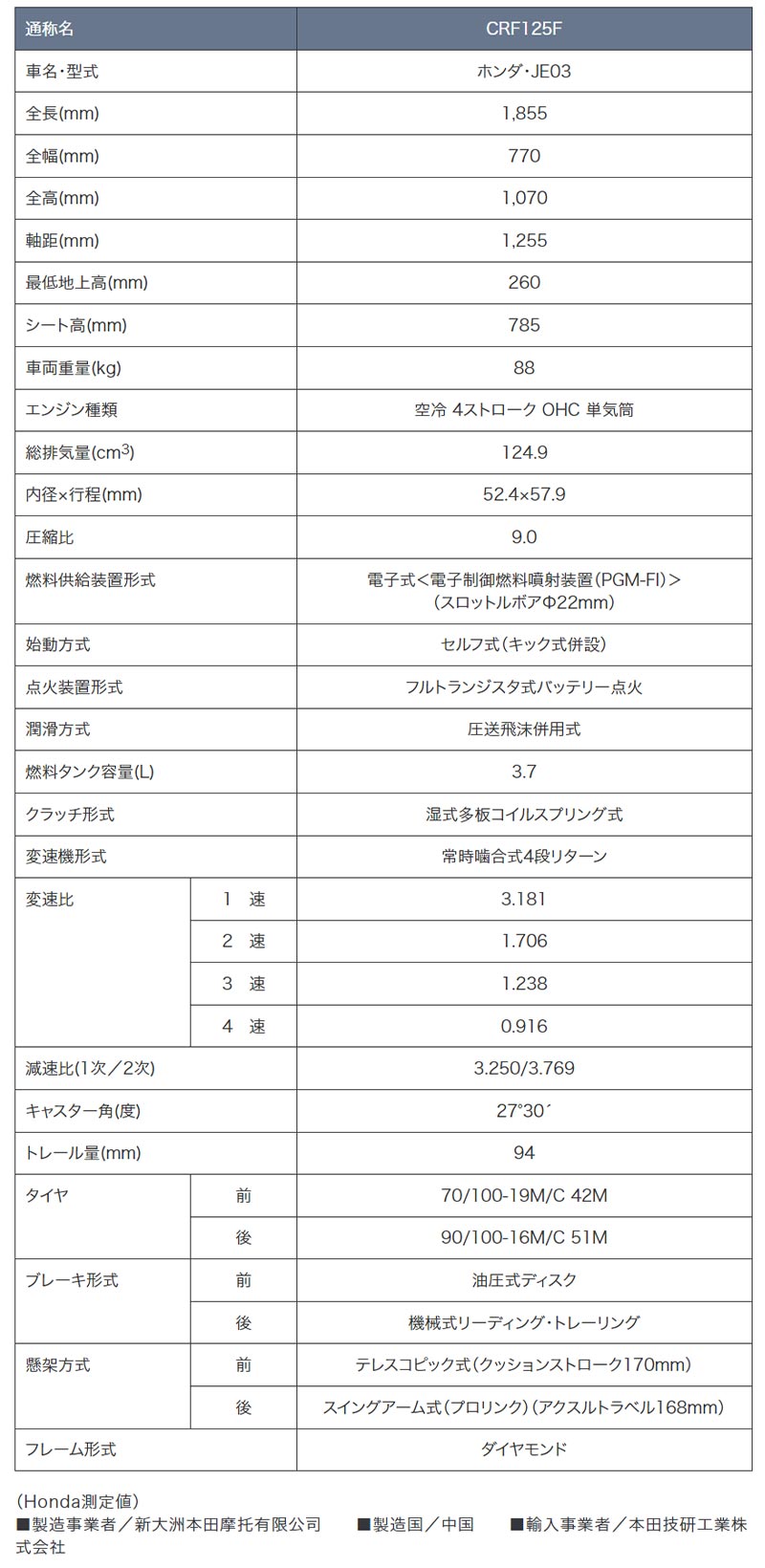 | 通称名 | | CRF125F |
|---|---|---|
| 車名・型式 | | ホンダ・JE03 |
| 全長(mm) | | 1,855 |
| 全幅(mm) | | 770 |
| 全高(mm) | | 1,070 |
| 軸距(mm) | | 1,255 |
| 最低地上高(mm) | | 260 |
| シート高(mm) | | 785 |
| 車両重量(kg) | | 88 |
| エンジン種類 | | 空冷 4ストローク OHC 単気筒 |
| 総排気量($cm^3$) | | 124.9 |
| 内径×行程(mm) | | 52.4×57.9 |
| 圧縮比 | | 9.0 |
| 燃料供給装置形式 | | 電子式<電子制御燃料噴射装置(PGM-FI)> (スロットルボアΦ22mm) |
| 始動方式 | | セルフ式(キック式併設) |
| 点火装置形式 | | フルトランジスタ式バッテリー点火 |
| 潤滑方式 | | 圧送飛沫併用式 |
| 燃料タンク容量(L) | | 3.7 |
| クラッチ形式 | | 湿式多板コイルスプリング式 |
| 変速機形式 | | 常時噛合式4段リターン |
| 変速比 | 1 速 | 3.181 |
| | 2 速 | 1.706 |
| | 3 速 | 1.238 |
| | 4 速 | 0.916 |
| 減速比(1次/2次) | | 3.250/3.769 |
| キャスター角(度) | | 27°30´ |
| トレール量(mm) | | 94 |
| タイヤ | 前 | 70/100-19M/C 42M |
| | 後 | 90/100-16M/C 51M |
| ブレーキ形式 | 前 | 油圧式ディスク |
| | 後 | 機械式リーディング・トレーリング |
| 懸架方式 | 前 | テレスコピック式(クッションストローク170mm) |
| | 後 | スイングアーム式(プロリンク)(アクスルトラベル168mm) |
| フレーム形式 | | ダイヤモンド |

(Honda測定値)
■製造事業者/新大洲本田摩托有限公司 ■製造国/中国 ■輸入事業者/本田技研工業株式会社